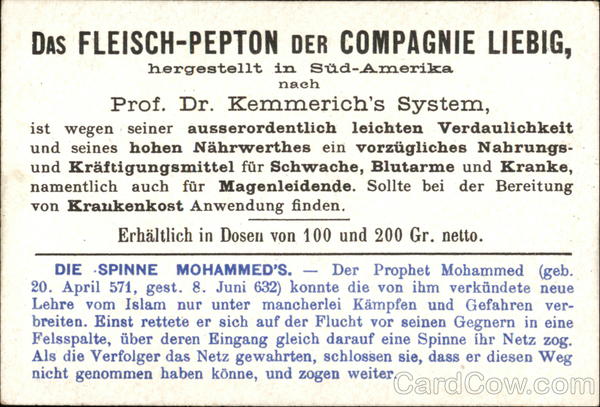 DAS FLEISCH-PEPTON DER COMPAGNIE LIEBIG,
hergestellt in Süd-Amerika
nach
Prof. Dr. Kemmerich's System,
ist wegen seiner ausserordentlich leichten Verdaulichkeit und seines hohen Nährwerthes ein vorzügliches Nahrungs- und Kräftigungsmittel für Schwache, Blutarme und Kranke, namentlich auch für Magenleidende. Sollte bei der Bereitung von Krankenkost Anwendung finden.

Erhältlich in Dosen von 100 und 200 Gr. netto.

DIE SPINNE MOHAMMED'S. — Der Prophet Mohammed (geb. 20. April 571, gest. 8. Juni 632) konnte die von ihm verkündete neue Lehre vom Islam nur unter mancherlei Kämpfen und Gefahren verbreiten. Einst rettete er sich auf der Flucht vor seinen Gegnern in eine Felsspalte, über deren Eingang gleich darauf eine Spinne ihr Netz zog. Als die Verfolger das Netz gewahrten, schlossen sie, dass er diesen Weg nicht genommen haben könne, und zogen weiter.

CardCow.com